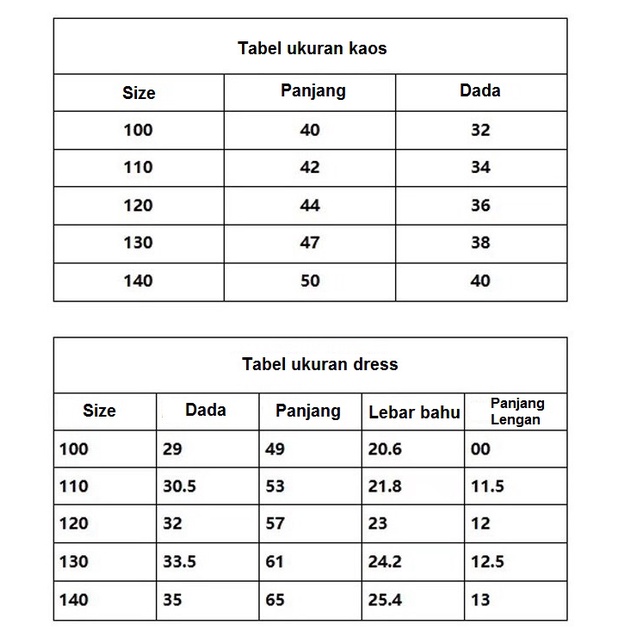 Tabel ukuran kaos

| Size | Panjang | Dada |
|---|---|---|
| 100 | 40 | 32 |
| 110 | 42 | 34 |
| 120 | 44 | 36 |
| 130 | 47 | 38 |
| 140 | 50 | 40 |

Tabel ukuran dress

| Size | Dada | Panjang | Lebar bahu | Panjang Lengan |
|---|---|---|---|---|
| 100 | 29 | 49 | 20.6 | 00 |
| 110 | 30.5 | 53 | 21.8 | 11.5 |
| 120 | 32 | 57 | 23 | 12 |
| 130 | 33.5 | 61 | 24.2 | 12.5 |
| 140 | 35 | 65 | 25.4 | 13 |